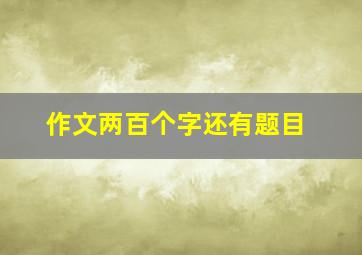 作文两百个字还有题目